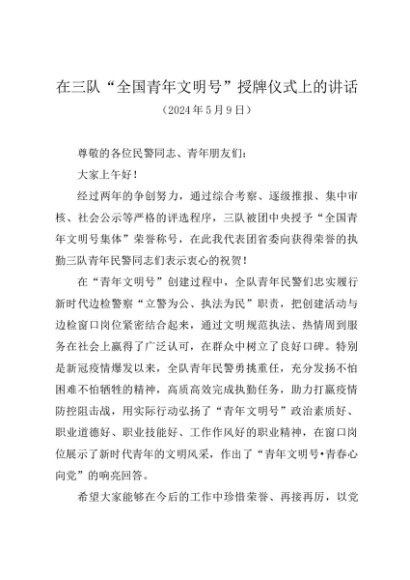 在三队“全国青年文明号”授牌仪式上的讲话
（2024年5月9日）

尊敬的各位民警同志、青年朋友们：

大家上午好！

经过两年的争创努力，通过综合考察、逐级推报、集中审核、社会公示等严格的评选程序，三队被团中央授予“全国青年文明号集体”荣誉称号，在此我代表团省委向获得荣誉的执勤三队青年民警同志们表示衷心的祝贺！

在“青年文明号”创建过程中，全队青年民警们忠实履行新时代边检警察“立警为公、执法为民”职责，把创建活动与边检窗口岗位紧密结合起来，通过文明规范执法、热情周到服务在社会上赢得了广泛认可，在群众中树立了良好口碑。特别是新冠疫情爆发以来，全队青年民警勇挑重任，充分发扬不怕困难不怕牺牲的精神，高质高效完成执勤任务，助力打赢疫情防控阻击战，用实际行动弘扬了“青年文明号”政治素质好、职业道德好、职业技能好、工作作风好的职业精神，在窗口岗位展示了新时代青年的文明风采，作出了“青年文明号•青春心向党”的响亮回答。

希望大家能够在今后的工作中珍惜荣誉、再接再厉，以党